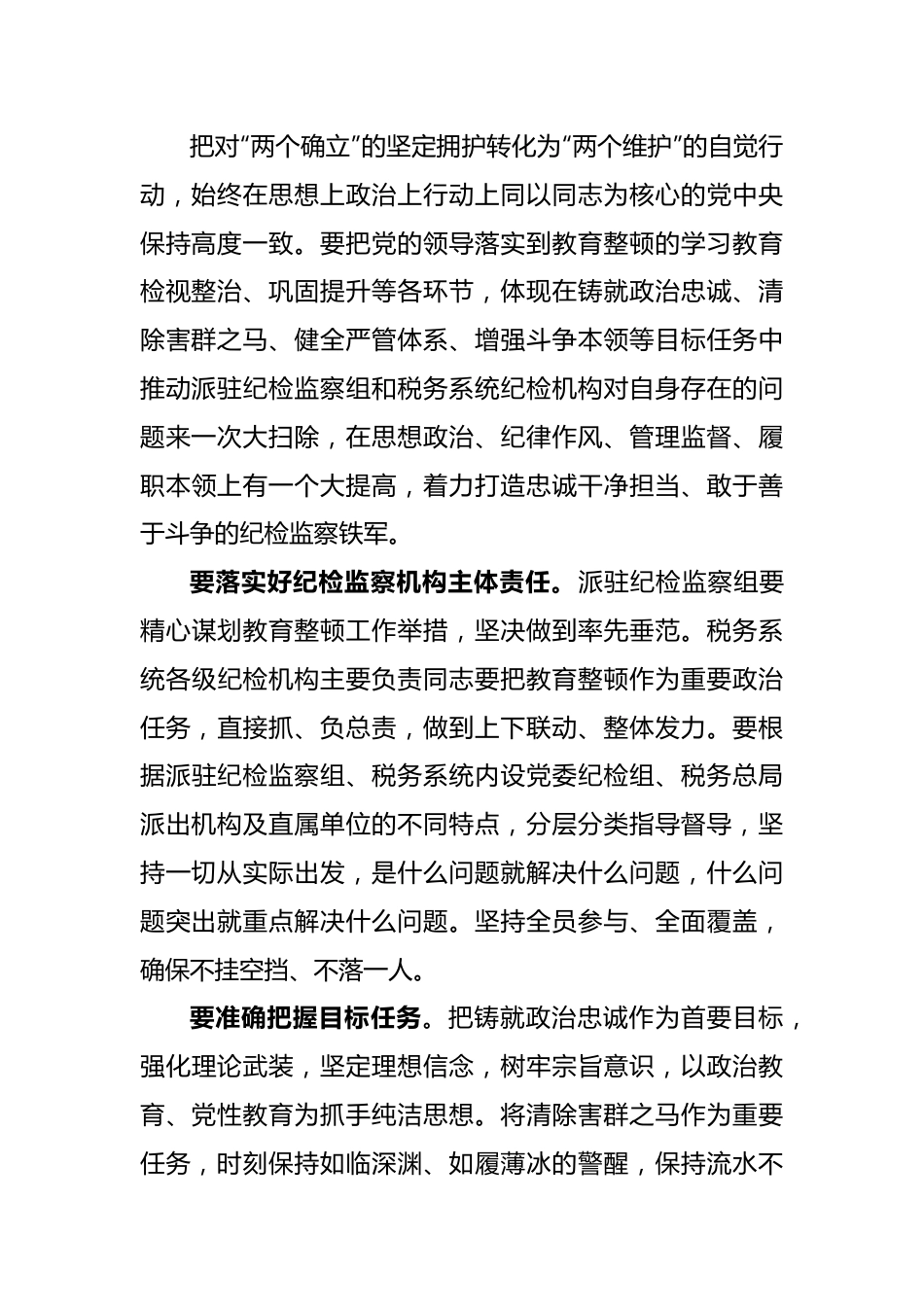 把对“两个确立”的坚定拥护转化为“两个维护”的自觉行动，始终在思想上政治上行动上同以同志为核心的党中央保持高度一致。要把党的领导落实到教育整顿的学习教育检视整治、巩固提升等各环节，体现在铸就政治忠诚、清除害群之马、健全严管体系、增强斗争本领等目标任务中推动派驻纪检监察组和税务系统纪检机构对自身存在的问题来一次大扫除，在思想政治、纪律作风、管理监督、履职本领上有一个大提高，着力打造忠诚干净担当、敢于善于斗争的纪检监察铁军。

要落实好纪检监察机构主体责任。派驻纪检监察组要精心谋划教育整顿工作举措，坚决做到率先垂范。税务系统各级纪检机构主要负责同志要把教育整顿作为重要政治任务，直接抓、负总责，做到上下联动、整体发力。要根据派驻纪检监察组、税务系统内设党委纪检组、税务总局派出机构及直属单位的不同特点，分层分类指导督导，坚持一切从实际出发，是什么问题就解决什么问题，什么问题突出就重点解决什么问题。坚持全员参与、全面覆盖，确保不挂空挡、不落一人。

要准确把握目标任务。把铸就政治忠诚作为首要目标，强化理论武装，坚定理想信念，树牢宗旨意识，以政治教育、党性教育为抓手纯洁思想。将清除害群之马作为重要任务，时刻保持如临深渊、如履薄冰的警醒，保持流水不